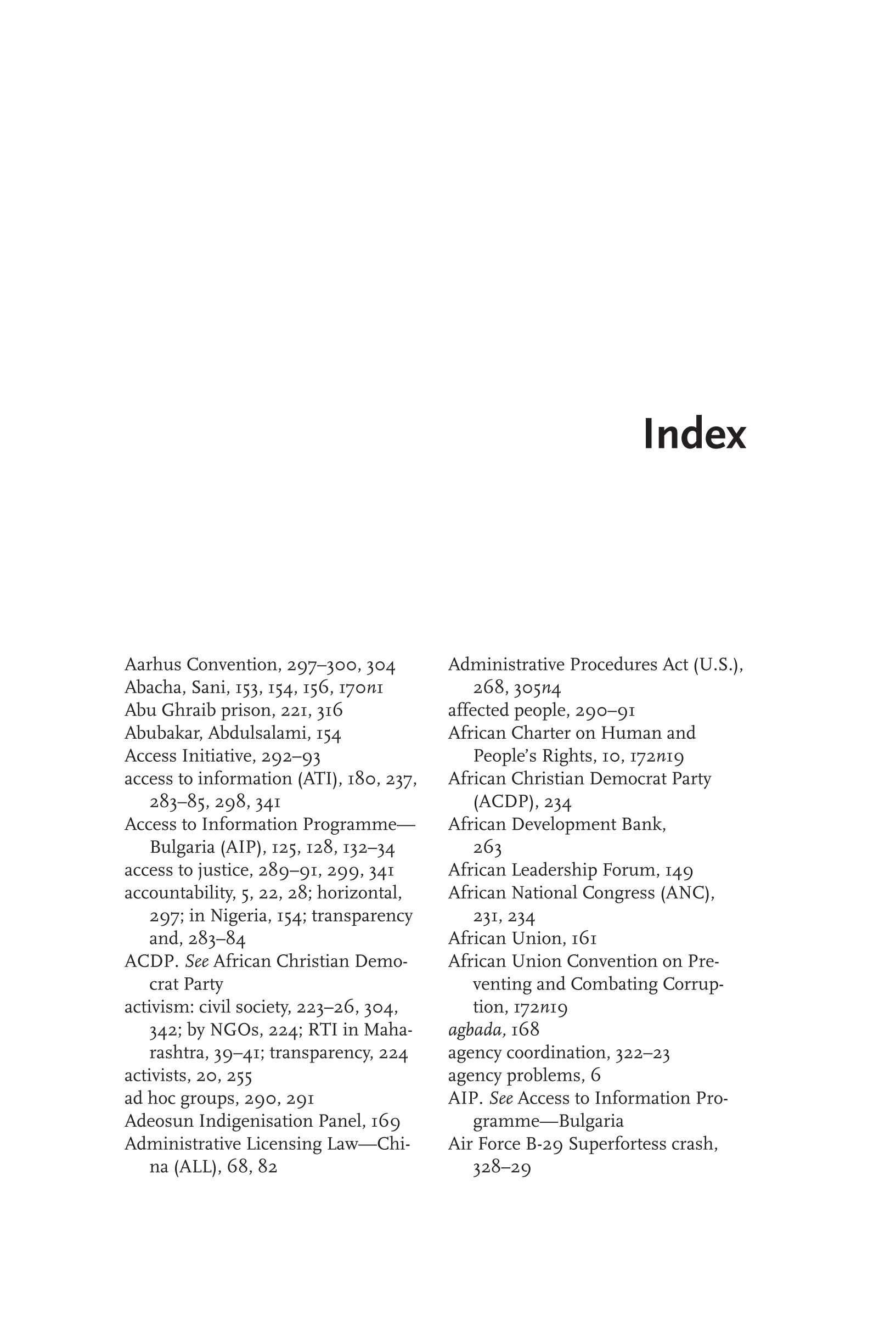 Index

Aarhus Convention, 297–300, 304
Abacha, Sani, 153, 154, 156, 170n1
Abu Ghraib prison, 221, 316
Abubakar, Abdulsalami, 154
Access Initiative, 292–93
access to information (ATI), 180, 237, 283–85, 298, 341
Access to Information Programme—Bulgaria (AIP), 125, 128, 132–34
access to justice, 289–91, 299, 341
accountability, 5, 22, 28; horizontal, 297; in Nigeria, 154; transparency and, 283–84
ACDP. See African Christian Democrat Party
activism: civil society, 223–26, 304, 342; by NGOs, 224; RTI in Maharashtra, 39–41; transparency, 224
activists, 20, 255
ad hoc groups, 290, 291
Adeosun Indigenisation Panel, 169
Administrative Licensing Law—China (ALL), 68, 82

Administrative Procedures Act (U.S.), 268, 305n4
affected people, 290–91
African Charter on Human and People's Rights, 10, 172n19
African Christian Democrat Party (ACDP), 234
African Development Bank, 263
African Leadership Forum, 149
African National Congress (ANC), 231, 234
African Union, 161
African Union Convention on Preventing and Combating Corruption, 172n19
agbada, 168
agency coordination, 322–23
agency problems, 6
AIP. See Access to Information Programme—Bulgaria
Air Force B-29 Superfortess crash, 328–29